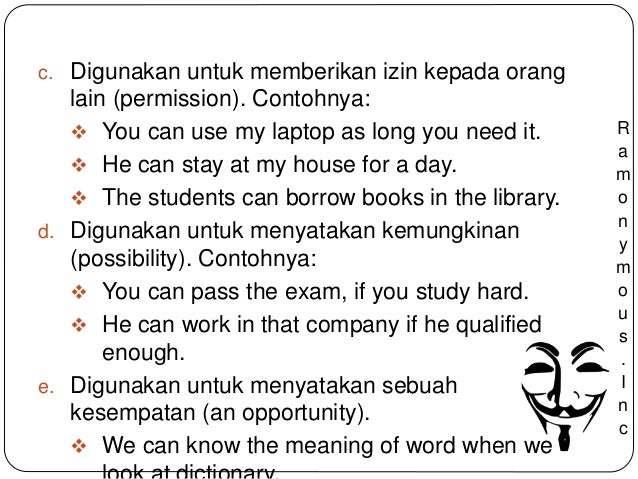 c. Digunakan untuk memberikan izin kepada orang lain (permission). Contohnya:

❖ You can use my laptop as long you need it.

❖ He can stay at my house for a day.

❖ The students can borrow books in the library.

d. Digunakan untuk menyatakan kemungkinan (possibility). Contohnya:

❖ You can pass the exam, if you study hard.

❖ He can work in that company if he qualified enough.

e. Digunakan untuk menyatakan sebuah kesempatan (an opportunity).

❖ We can know the meaning of word when we look at dictionary.

Ramonymous.Inc